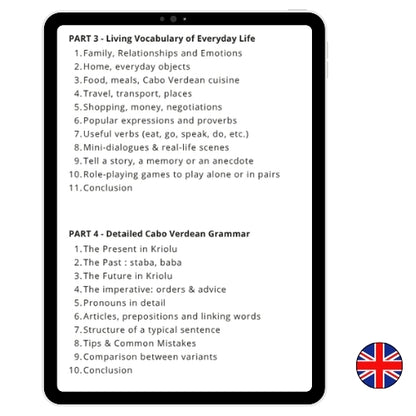 PART 3 - Living Vocabulary of Everyday Life

1. Family, Relationships and Emotions
2. Home, everyday objects
3. Food, meals, Cabo Verdean cuisine
4. Travel, transport, places
5. Shopping, money, negotiations
6. Popular expressions and proverbs
7. Useful verbs (eat, go, speak, do, etc.)
8. Mini-dialogues & real-life scenes
9. Tell a story, a memory or an anecdote
10. Role-playing games to play alone or in pairs
11. Conclusion

PART 4 - Detailed Cabo Verdean Grammar

1. The Present in Kriolu
2. The Past : staba, baba
3. The Future in Kriolu
4. The imperative: orders & advice
5. Pronouns in detail
6. Articles, prepositions and linking words
7. Structure of a typical sentence
8. Tips & Common Mistakes
9. Comparison between variants
10. Conclusion